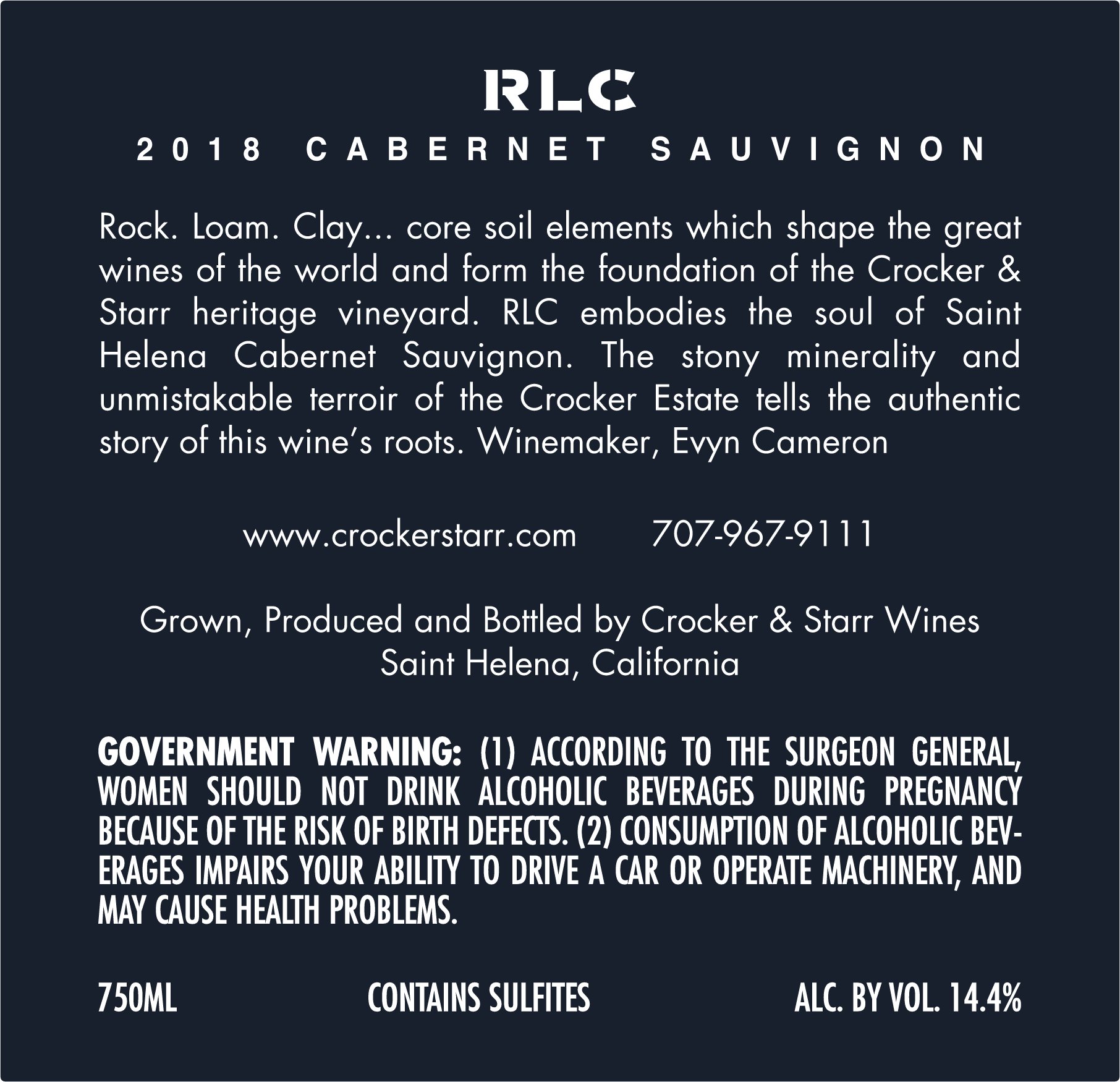 RLC

2018 CABERNET SAUVIGNON

Rock. Loam. Clay... core soil elements which shape the great wines of the world and form the foundation of the Crocker & Starr heritage vineyard. RLC embodies the soul of Saint Helena Cabernet Sauvignon. The stony minerality and unmistakable terroir of the Crocker Estate tells the authentic story of this wine's roots. Winemaker, Evyn Cameron

www.crockerstarr.com 707-967-9111

Grown, Produced and Bottled by Crocker & Starr Wines
Saint Helena, California

GOVERNMENT WARNING: (1) ACCORDING TO THE SURGEON GENERAL, WOMEN SHOULD NOT DRINK ALCOHOLIC BEVERAGES DURING PREGNANCY BECAUSE OF THE RISK OF BIRTH DEFECTS. (2) CONSUMPTION OF ALCOHOLIC BEVERAGES IMPAIRS YOUR ABILITY TO DRIVE A CAR OR OPERATE MACHINERY, AND MAY CAUSE HEALTH PROBLEMS.

750ML CONTAINS SULFITES ALC. BY VOL. 14.4%